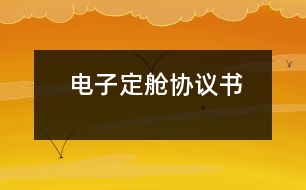 电子定舱协议书